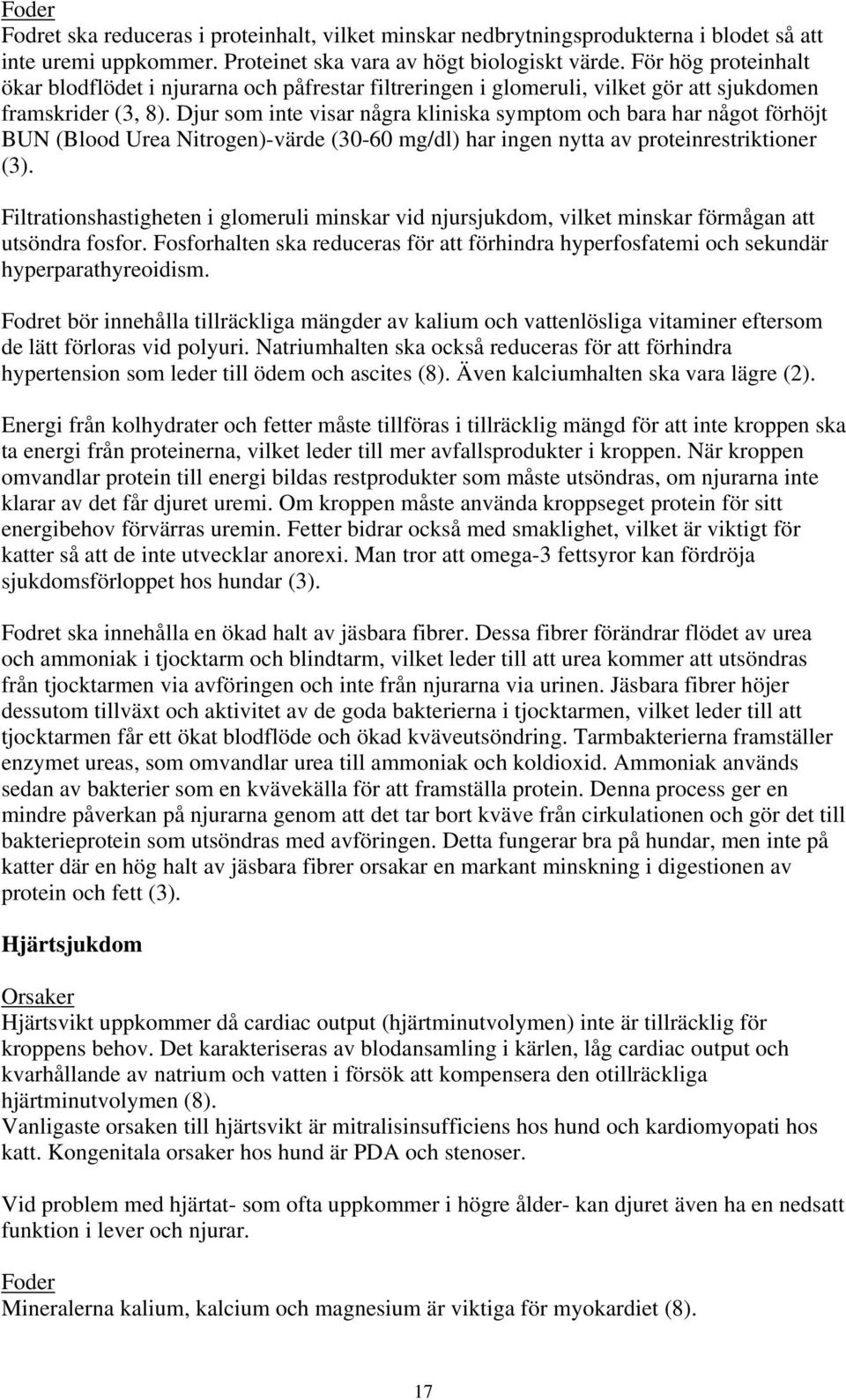 Foder
Fodret ska reduceras i proteinhalt, vilket minskar nedbrytningsprodukterna i blodet så att inte uremi uppkommer. Proteinet ska vara av högt biologiskt värde. För hög proteinhalt ökar blodflödet i njurarna och påfrestar filtreringen i glomeruli, vilket gör att sjukdomen framskrider (3, 8). Djur som inte visar några kliniska symptom och bara har något förhöjt BUN (Blood Urea Nitrogen)-värde (30-60 mg/dl) har ingen nytta av proteinrestriktioner (3).

Filtrationshastigheten i glomeruli minskar vid njursjukdom, vilket minskar förmågan att utsöndra fosfor. Fosforhalten ska reduceras för att förhindra hyperfosfatemi och sekundär hyperparathyreoidism.

Fodret bör innehålla tillräckliga mängder av kalium och vattenlösliga vitaminer eftersom de lätt förloras vid polyuri. Natriumhalten ska också reduceras för att förhindra hypertension som leder till ödem och ascites (8). Även kalciumhalten ska vara lägre (2).

Energi från kolhydrater och fetter måste tillföras i tillräcklig mängd för att inte kroppen ska ta energi från proteinerna, vilket leder till mer avfallsprodukter i kroppen. När kroppen omvandlar protein till energi bildas restprodukter som måste utsöndras, om njurarna inte klarar av det får djuret uremi. Om kroppen måste använda kroppseget protein för sitt energibehov förvärras uremin. Fetter bidrar också med smaklighet, vilket är viktigt för katter så att de inte utvecklar anorexi. Man tror att omega-3 fettsyror kan fördröja sjukdomsförloppet hos hundar (3).

Fodret ska innehålla en ökad halt av jäsbara fibrer. Dessa fibrer förändrar flödet av urea och ammoniak i tjocktarm och blindtarm, vilket leder till att urea kommer att utsöndras från tjocktarmen via avföringen och inte från njurarna via urinen. Jäsbara fibrer höjer dessutom tillväxt och aktivitet av de goda bakterierna i tjocktarmen, vilket leder till att tjocktarmen får ett ökat blodflöde och ökad kväveutsöndring. Tarmbakterierna framställer enzymet ureas, som omvandlar urea till ammoniak och koldioxid. Ammoniak används sedan av bakterier som en kvävekälla för att framställa protein. Denna process ger en mindre påverkan på njurarna genom att det tar bort kväve från cirkulationen och gör det till bakterieprotein som utsöndras med avföringen. Detta fungerar bra på hundar, men inte på katter där en hög halt av jäsbara fibrer orsakar en markant minskning i digestionen av protein och fett (3).

Hjärtsjukdom

Orsaker
Hjärtsvikt uppkommer då cardiac output (hjärtminutvolymen) inte är tillräcklig för kroppens behov. Det karakteriseras av blodansamling i kärlen, låg cardiac output och kvarhållande av natrium och vatten i försök att kompensera den otillräckliga hjärtminutvolymen (8).
Vanligaste orsaken till hjärtsvikt är mitralisinsufficiens hos hund och kardiomyopati hos katt. Kongenitala orsaker hos hund är PDA och stenoser.

Vid problem med hjärtat- som ofta uppkommer i högre ålder- kan djuret även ha en nedsatt funktion i lever och njurar.

Foder
Mineralerna kalium, kalcium och magnesium är viktiga för myokardiet (8).

17